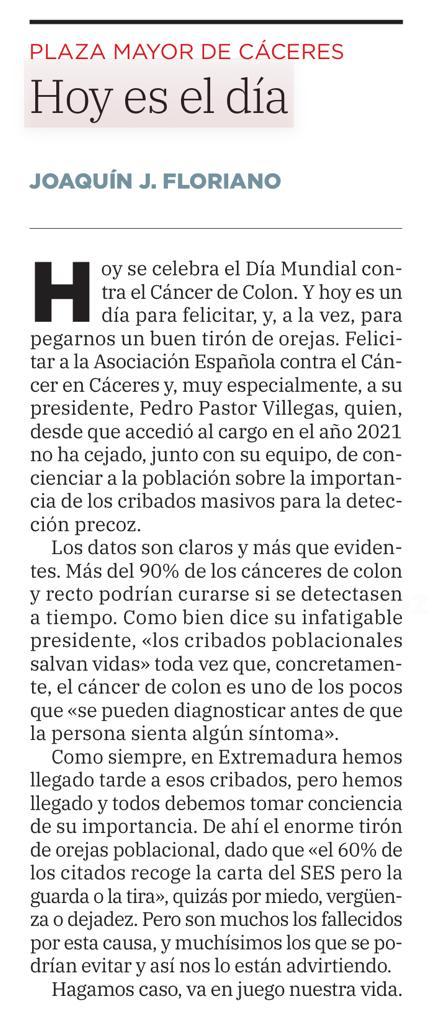 PLAZA MAYOR DE CÁCERES
Hoy es el día

JOAQUÍN J. FLORIANO

Hoy se celebra el Día Mundial contra el Cáncer de Colon. Y hoy es un día para felicitar, y, a la vez, para pegarnos un buen tirón de orejas. Felicitar a la Asociación Española contra el Cáncer en Cáceres y, muy especialmente, a su presidente, Pedro Pastor Villegas, quien, desde que accedió al cargo en el año 2021 no ha cejado, junto con su equipo, de concienciar a la población sobre la importancia de los cribados masivos para la detección precoz.

Los datos son claros y más que evidentes. Más del 90% de los cánceres de colon y recto podrían curarse si se detectasen a tiempo. Como bien dice su infatigable presidente, «los cribados poblacionales salvan vidas» toda vez que, concretamente, el cáncer de colon es uno de los pocos que «se pueden diagnosticar antes de que la persona sienta algún síntoma».

Como siempre, en Extremadura hemos llegado tarde a esos cribados, pero hemos llegado y todos debemos tomar conciencia de su importancia. De ahí el enorme tirón de orejas poblacional, dado que «el 60% de los citados recoge la carta del SES pero la guarda o la tira», quizás por miedo, vergüenza o dejadez. Pero son muchos los fallecidos por esta causa, y muchísimos los que se podrían evitar y así nos lo están advirtiendo.

Hagamos caso, va en juego nuestra vida.